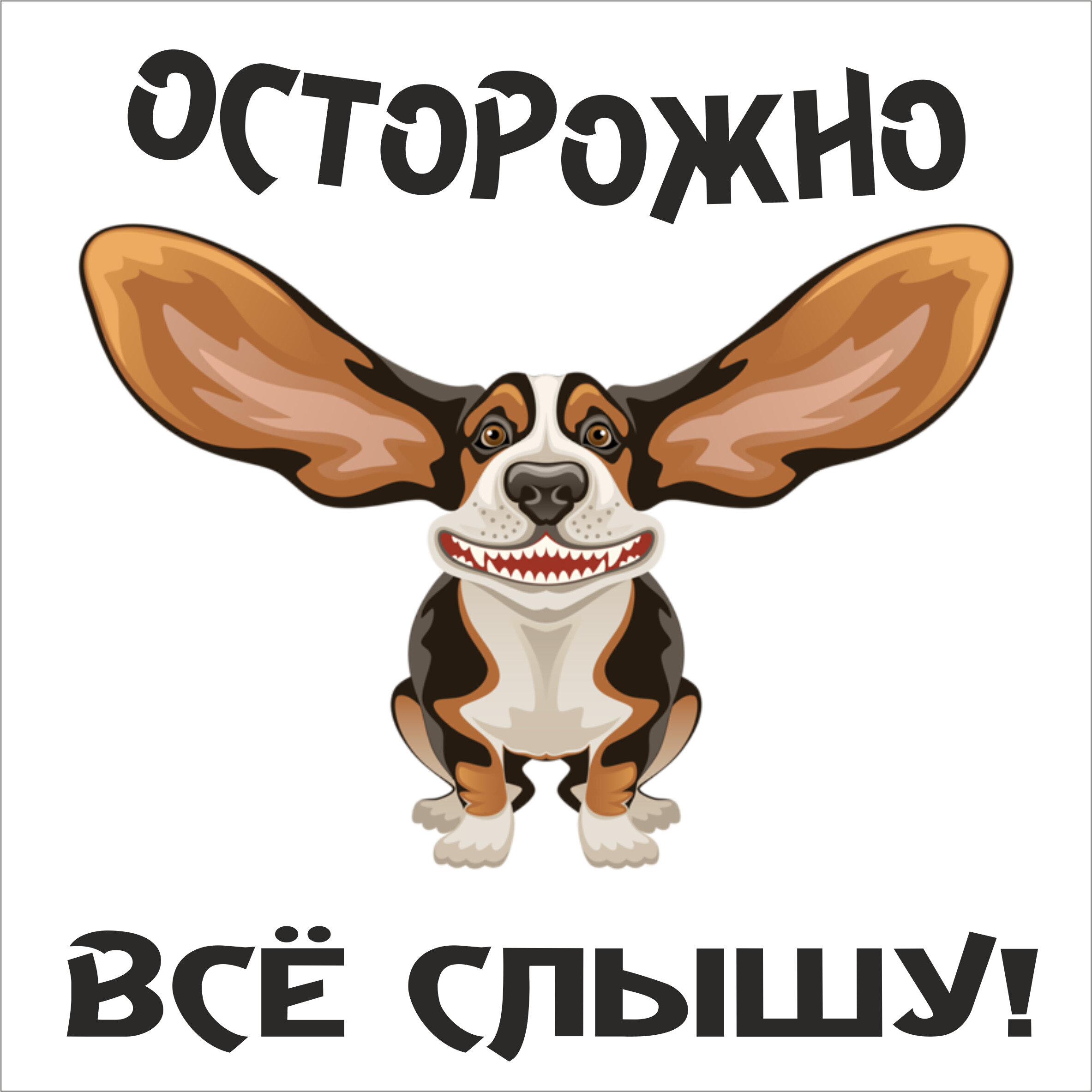 ОСТОРОЖНО

ВСЁ СЛЫШУ!